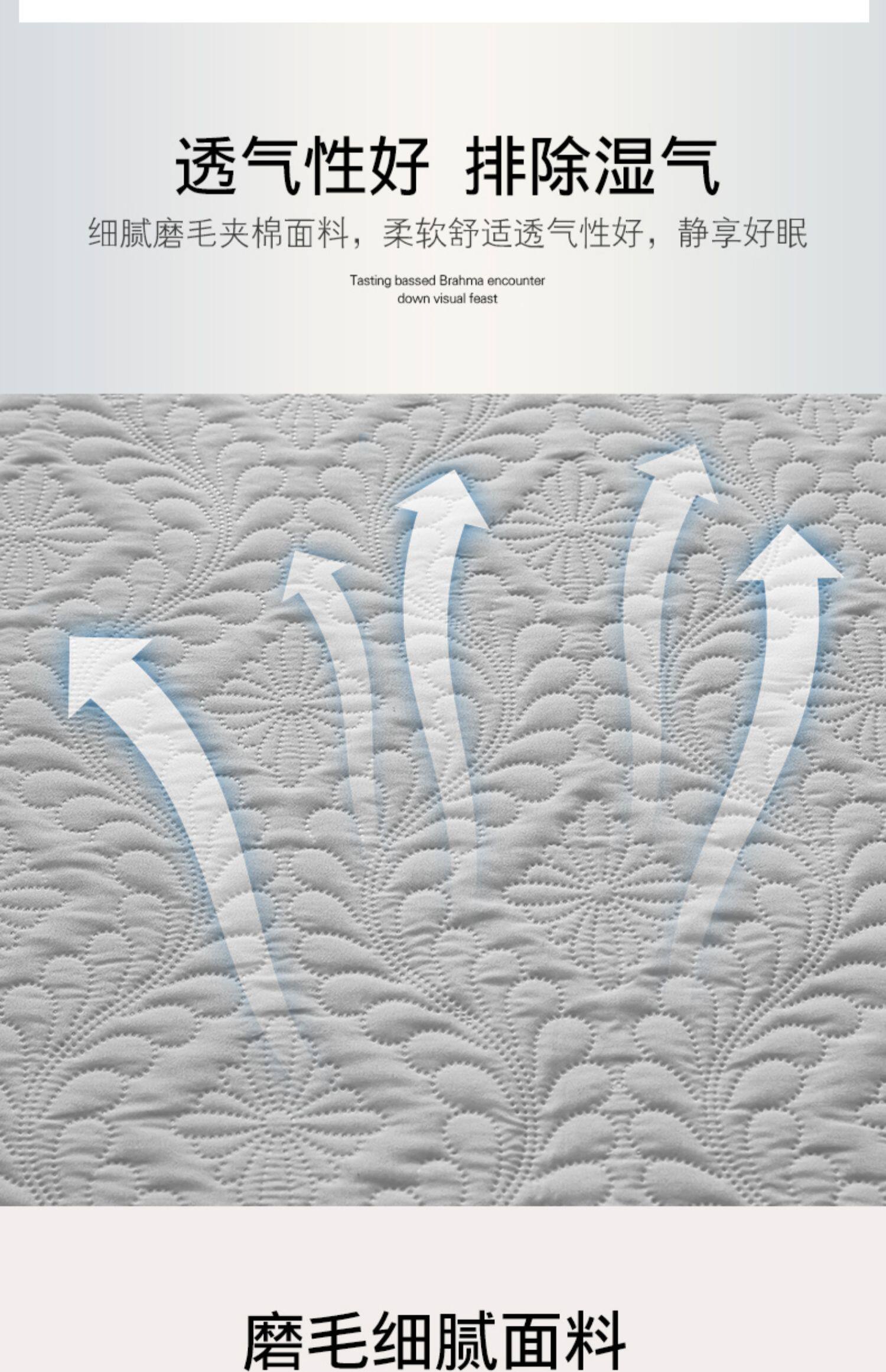 透气性好 排除湿气

细腻磨毛夹棉面料，柔软舒适透气性好，静享好眠

Tasting bassed Brahma encounter
down visual feast

磨毛细腻面料